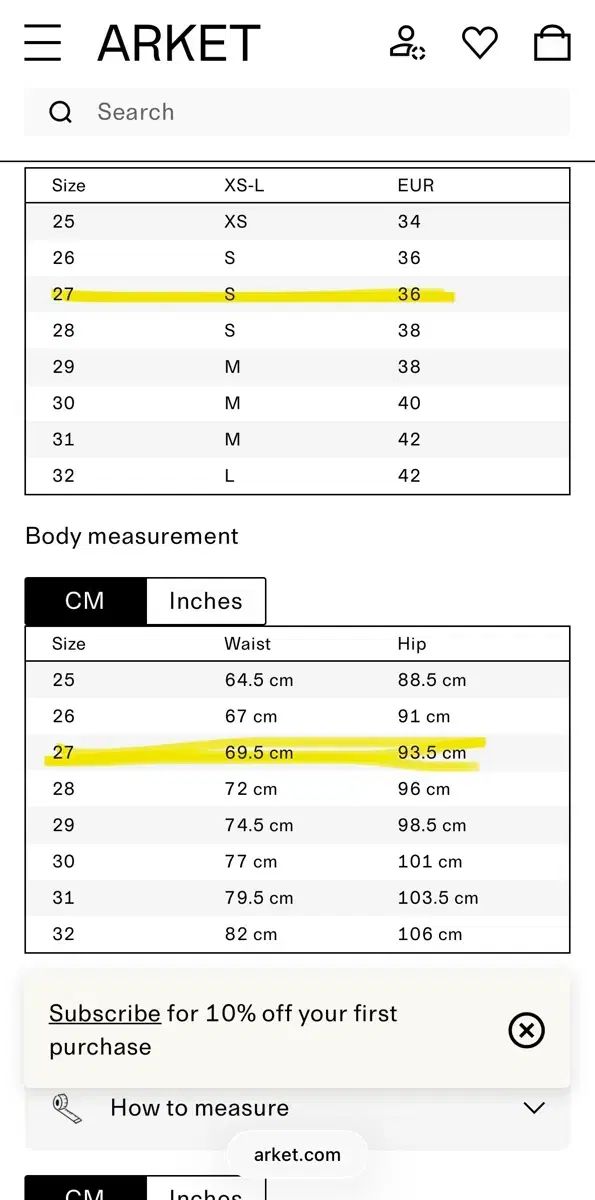 ARKET

Search

| Size | XS-L | EUR |
|---|---|---|
| 25 | XS | 34 |
| 26 | S | 36 |
| 27 | S | 36 |
| 28 | S | 38 |
| 29 | M | 38 |
| 30 | M | 40 |
| 31 | M | 42 |
| 32 | L | 42 |

Body measurement

CM Inches

| Size | Waist | Hip |
|---|---|---|
| 25 | 64.5 cm | 88.5 cm |
| 26 | 67 cm | 91 cm |
| 27 | 69.5 cm | 93.5 cm |
| 28 | 72 cm | 96 cm |
| 29 | 74.5 cm | 98.5 cm |
| 30 | 77 cm | 101 cm |
| 31 | 79.5 cm | 103.5 cm |
| 32 | 82 cm | 106 cm |

Subscribe for 10% off your first purchase

How to measure

arket.com

CM Inches